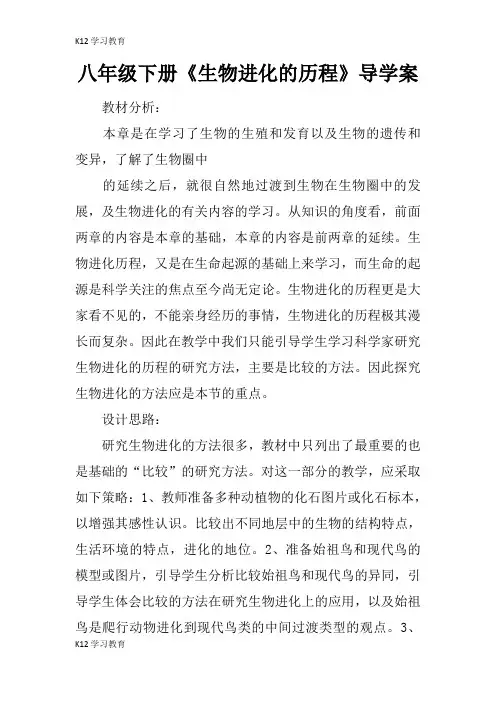 K12学习教育

八年级下册《生物进化的历程》导学案

教材分析：

本章是在学习了生物的生殖和发育以及生物的遗传和变异，了解了生物圈中

的延续之后，就很自然地过渡到生物在生物圈中的发展，及生物进化的有关内容的学习。从知识的角度看，前面两章的内容是本章的基础，本章的内容是前两章的延续。生物进化历程，又是在生命起源的基础上来学习，而生命的起源是科学关注的焦点至今尚无定论。生物进化的历程更是大家看不见的，不能亲身经历的事情，生物进化的历程极其漫长而复杂。因此在教学中我们只能引导学生学习科学家研究生物进化的历程的研究方法，主要是比较的方法。因此探究生物进化的方法应是本节的重点。

设计思路：

研究生物进化的方法很多，教材中只列出了最重要的也是基础的“比较”的研究方法。对这一部分的教学，应采取如下策略：1、教师准备多种动植物的化石图片或化石标本，以增强其感性认识。比较出不同地层中的生物的结构特点，生活环境的特点，进化的地位。2、准备始祖鸟和现代鸟的模型或图片，引导学生分析比较始祖鸟和现代鸟的异同，引导学生体会比较的方法在研究生物进化上的应用，以及始祖鸟是爬行动物进化到现代鸟类的中间过渡类型的观点。3、

K12学习教育